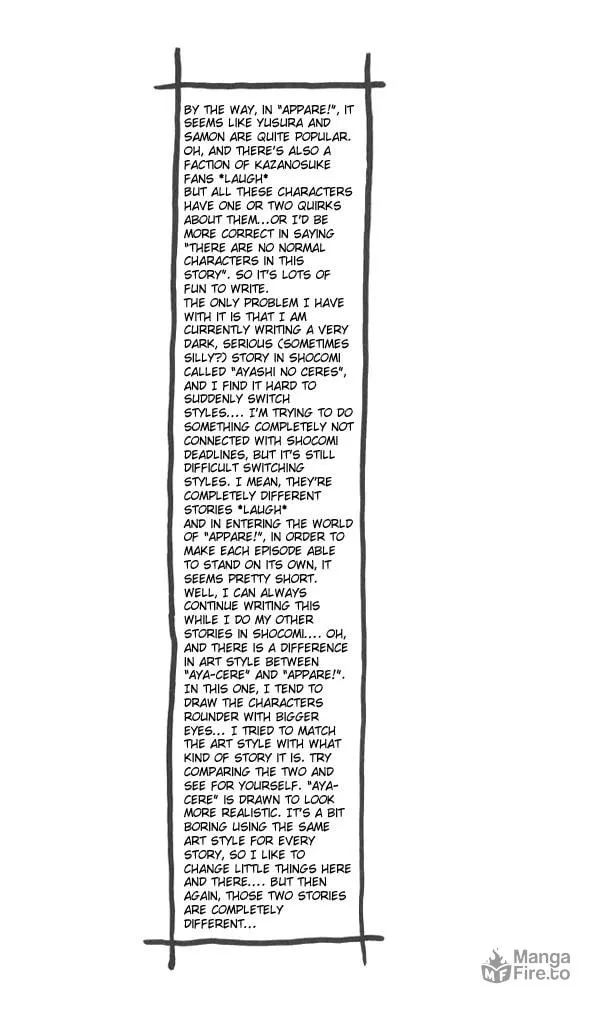 BY THE WAY, IN "APPARE!", IT SEEMS LIKE YUSURA AND SAMON ARE QUITE POPULAR. OH, AND THERE'S ALSO A FACTION OF KAZANOSUKE FANS *LAUGH*

BUT ALL THESE CHARACTERS HAVE ONE OR TWO QUIRKS ABOUT THEM...OR I'D BE MORE CORRECT IN SAYING "THERE ARE NO NORMAL CHARACTERS IN THIS STORY". SO IT'S LOTS OF FUN TO WRITE.

THE ONLY PROBLEM I HAVE WITH IT IS THAT I AM CURRENTLY WRITING A VERY DARK, SERIOUS (SOMETIMES SILLY?) STORY IN SHOCOMI CALLED "AYASHI NO CERES", AND I FIND IT HARD TO SUDDENLY SWITCH STYLES.... I'M TRYING TO DO SOMETHING COMPLETELY NOT CONNECTED WITH SHOCOMI DEADLINES, BUT IT'S STILL DIFFICULT SWITCHING STYLES. I MEAN, THEY'RE COMPLETELY DIFFERENT STORIES *LAUGH*

AND IN ENTERING THE WORLD OF "APPARE!", IN ORDER TO MAKE EACH EPISODE ABLE TO STAND ON ITS OWN, IT SEEMS PRETTY SHORT. WELL, I CAN ALWAYS CONTINUE WRITING THIS WHILE I DO MY OTHER STORIES IN SHOCOMI.... OH, AND THERE IS A DIFFERENCE IN ART STYLE BETWEEN "AYA-CERE" AND "APPARE!". IN THIS ONE, I TEND TO DRAW THE CHARACTERS ROUNDER WITH BIGGER EYES... I TRIED TO MATCH THE ART STYLE WITH WHAT KIND OF STORY IT IS. TRY COMPARING THE TWO AND SEE FOR YOURSELF. "AYA-CERE" IS DRAWN TO LOOK MORE REALISTIC. IT'S A BIT BORING USING THE SAME ART STYLE FOR EVERY STORY, SO I LIKE TO CHANGE LITTLE THINGS HERE AND THERE.... BUT THEN AGAIN, THOSE TWO STORIES ARE COMPLETELY DIFFERENT...

Manga Fire.to